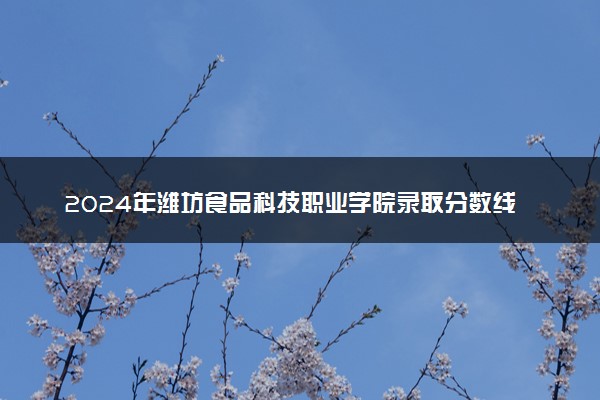 2024年潍坊食品科技职业学院录取分数线